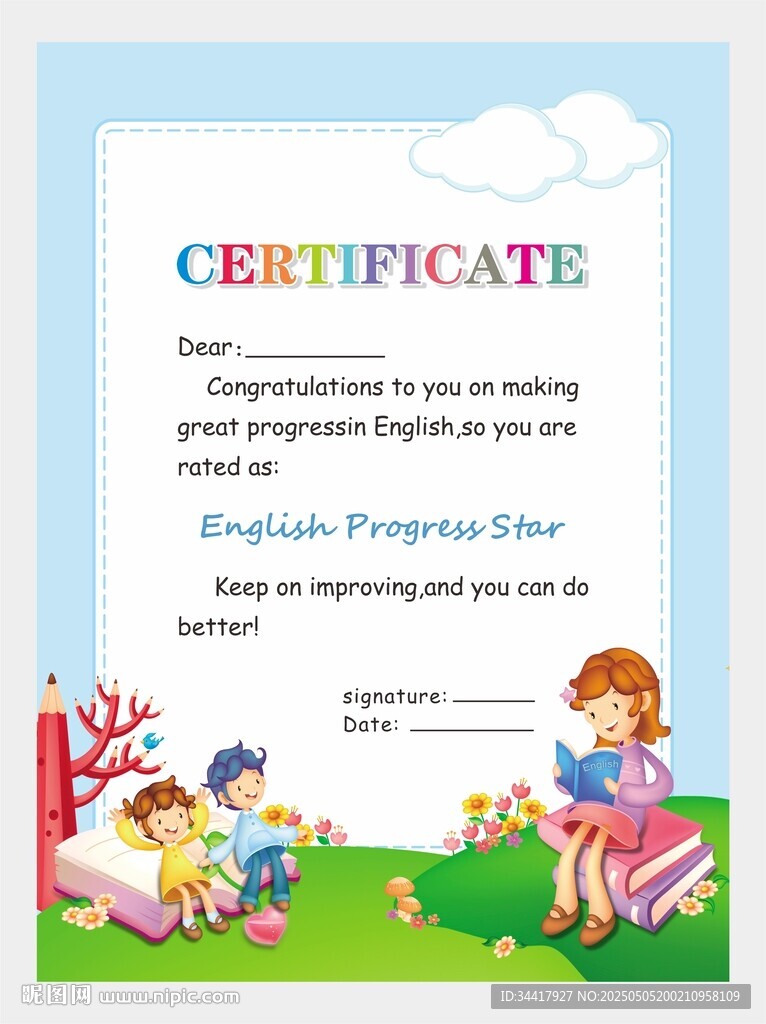 CERTIFICATE

Dear:____

Congratulations to you on making great progressin English,so you are rated as:

English Progress Star

Keep on improving,and you can do better!

signature:____
Date: ____

English

昵图网 www.nipic.com

ID:34417927 NO:20250505200210958109